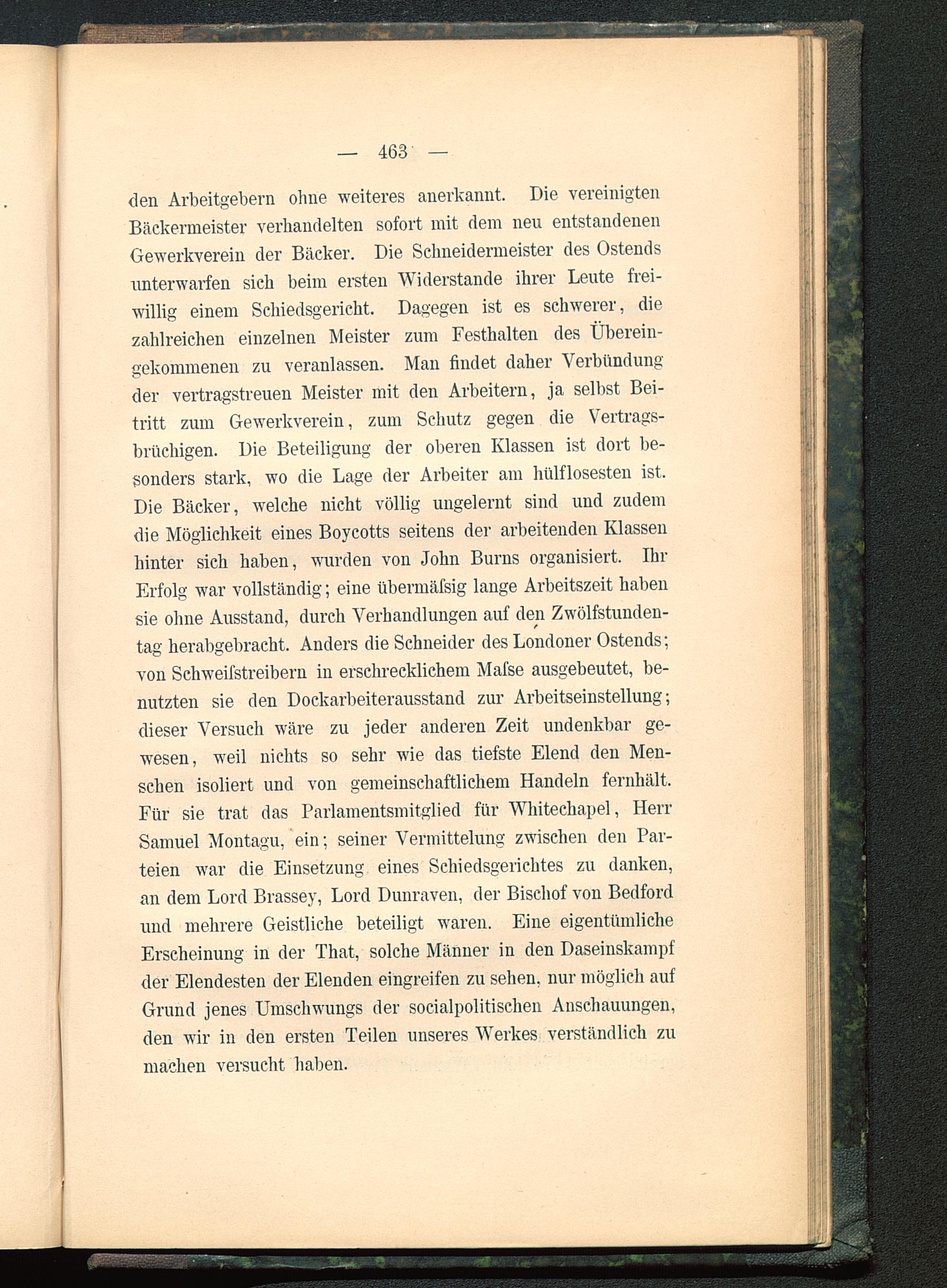 — 463 —

den Arbeitgebern ohne weiteres anerkannt. Die vereinigten Bäckermeister verhandelten sofort mit dem neu entstandenen Gewerkverein der Bäcker. Die Schneidermeister des Ostends unterwarfen sich beim ersten Widerstande ihrer Leute freiwillig einem Schiedsgericht. Dagegen ist es schwerer, die zahlreichen einzelnen Meister zum Festhalten des Übereingekommenen zu veranlassen. Man findet daher Verbündung der vertragstreuen Meister mit den Arbeitern, ja selbst Beitritt zum Gewerkverein, zum Schutz gegen die Vertragsbrüchigen. Die Beteiligung der oberen Klassen ist dort besonders stark, wo die Lage der Arbeiter am hülflosesten ist. Die Bäcker, welche nicht völlig ungelernt sind und zudem die Möglichkeit eines Boycotts seitens der arbeitenden Klassen hinter sich haben, wurden von John Burns organisiert. Ihr Erfolg war vollständig; eine übermäſsig lange Arbeitszeit haben sie ohne Ausstand, durch Verhandlungen auf den Zwölfstundentag herabgebracht. Anders die Schneider des Londoner Ostends; von Schweiſstreibern in erschrecklichem Maſse ausgebeutet, benutzten sie den Dockarbeiterausstand zur Arbeitseinstellung; dieser Versuch wäre zu jeder anderen Zeit undenkbar gewesen, weil nichts so sehr wie das tiefste Elend den Menschen isoliert und von gemeinschaftlichem Handeln fernhält. Für sie trat das Parlamentsmitglied für Whitechapel, Herr Samuel Montagu, ein; seiner Vermittelung zwischen den Parteien war die Einsetzung eines Schiedsgerichtes zu danken, an dem Lord Brassey, Lord Dunraven, der Bischof von Bedford und mehrere Geistliche beteiligt waren. Eine eigentümliche Erscheinung in der That, solche Männer in den Daseinskampf der Elendesten der Elenden eingreifen zu sehen, nur möglich auf Grund jenes Umschwungs der socialpolitischen Anschauungen, den wir in den ersten Teilen unseres Werkes verständlich zu machen versucht haben.